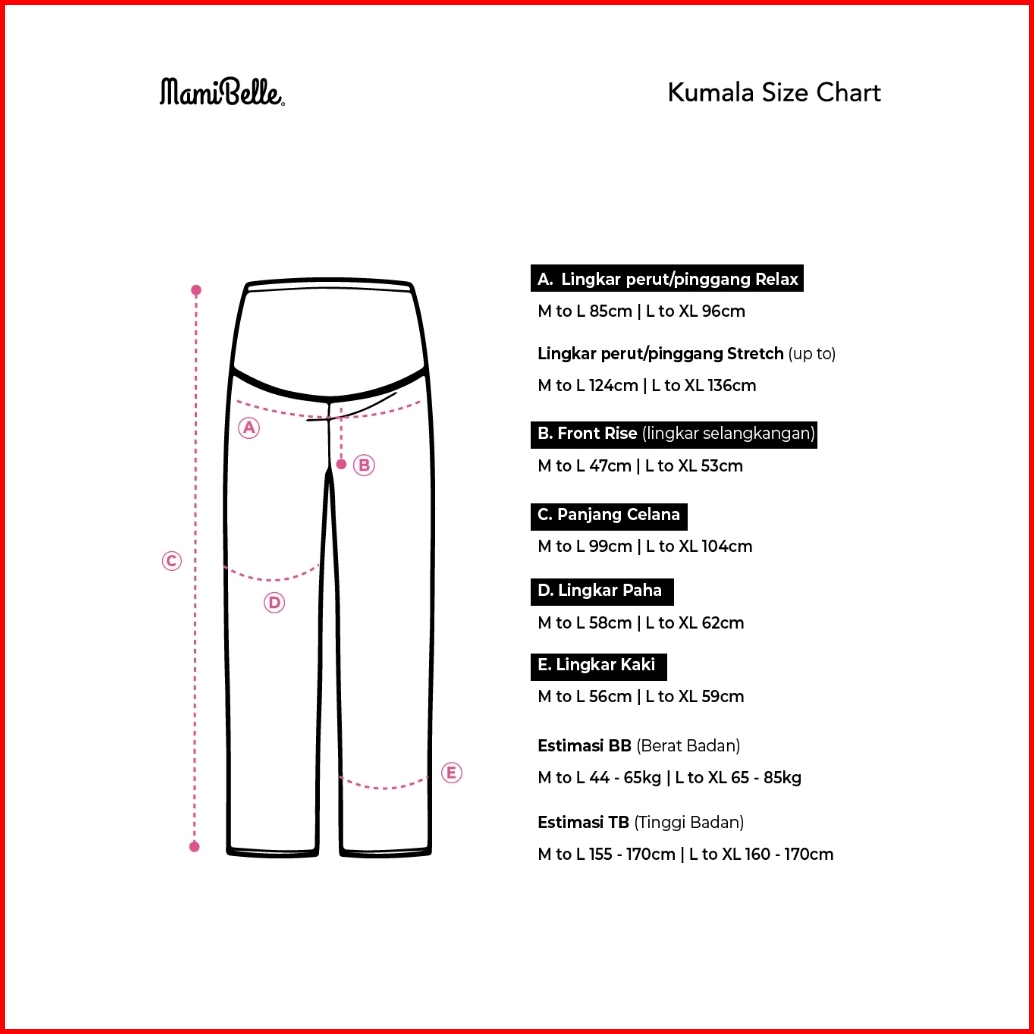 MamiBelle.

Kumala Size Chart

A
B
C
D
E

A. Lingkar perut/pinggang Relax

M to L 85cm | L to XL 96cm

Lingkar perut/pinggang Stretch (up to)

M to L 124cm | L to XL 136cm

B. Front Rise (lingkar selangkangan)

M to L 47cm | L to XL 53cm

C. Panjang Celana

M to L 99cm | L to XL 104cm

D. Lingkar Paha

M to L 58cm | L to XL 62cm

E. Lingkar Kaki

M to L 56cm | L to XL 59cm

Estimasi BB (Berat Badan)

M to L 44 - 65kg | L to XL 65 - 85kg

Estimasi TB (Tinggi Badan)

M to L 155 - 170cm | L to XL 160 - 170cm